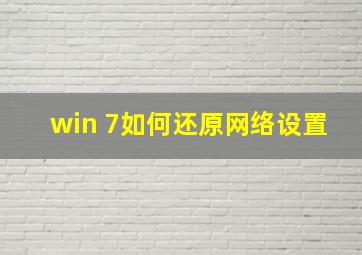 win 7如何还原网络设置